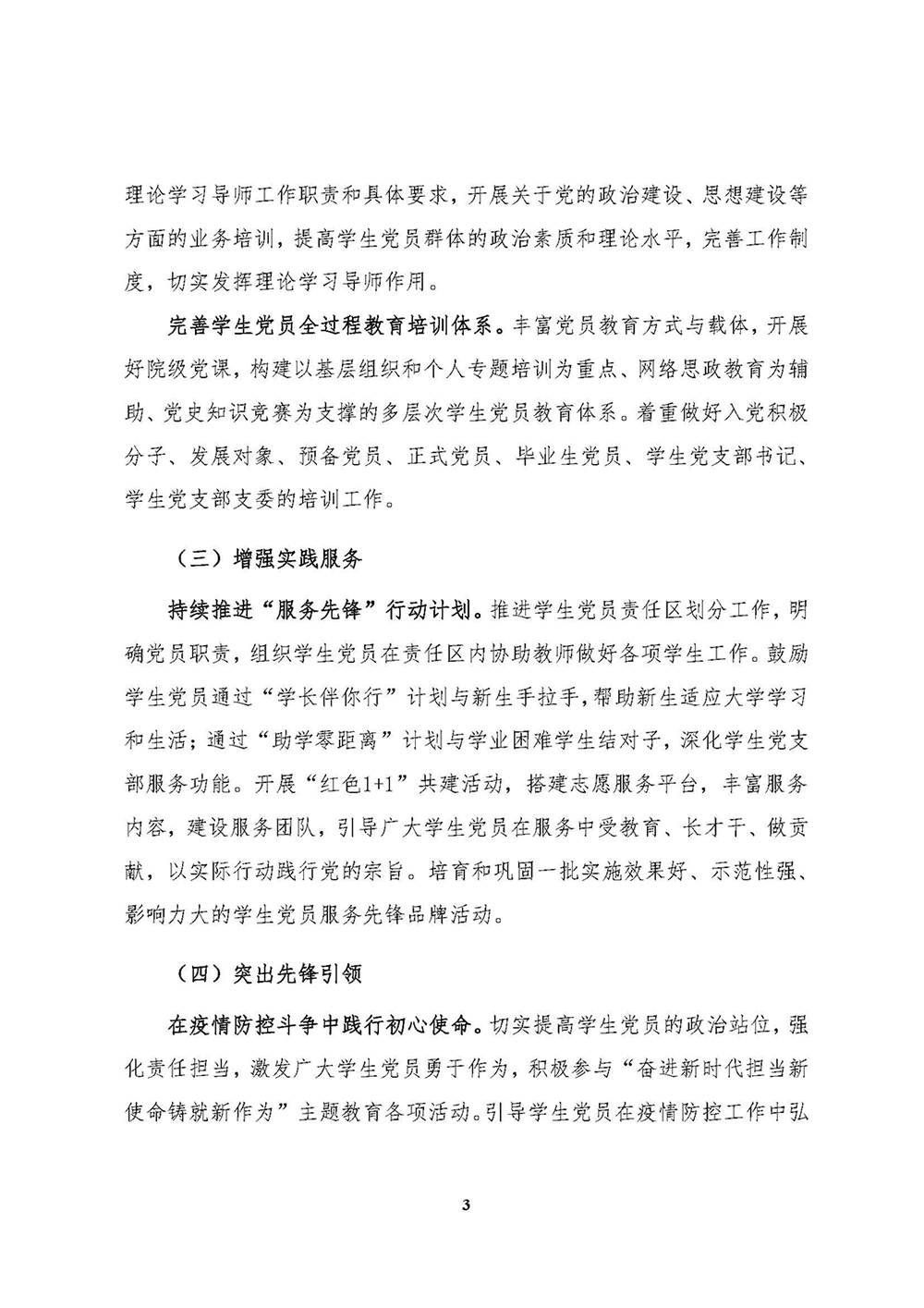 理论学习导师工作职责和具体要求，开展关于党的政治建设、思想建设等方面的业务培训，提高学生党员群体的政治素质和理论水平，完善工作制度，切实发挥理论学习导师作用。

完善学生党员全过程教育培训体系。丰富党员教育方式与载体，开展好院级党课，构建以基层组织和个人专题培训为重点、网络思政教育为辅助、党史知识竞赛为支撑的多层次学生党员教育体系。着重做好入党积极分子、发展对象、预备党员、正式党员、毕业生党员、学生党支部书记、学生党支部支委的培训工作。

（三）增强实践服务

持续推进“服务先锋”行动计划。推进学生党员责任区划分工作，明确党员职责，组织学生党员在责任区内协助教师做好各项学生工作。鼓励学生党员通过“学长伴你行”计划与新生手拉手，帮助新生适应大学学习和生活；通过“助学零距离”计划与学业困难学生结对子，深化学生党支部服务功能。开展“红色1+1”共建活动，搭建志愿服务平台，丰富服务内容，建设服务团队，引导广大学生党员在服务中受教育、长才干、做贡献，以实际行动践行党的宗旨。培育和巩固一批实施效果好、示范性强、影响力大的学生党员服务先锋品牌活动。

（四）突出先锋引领

在疫情防控斗争中践行初心使命。切实提高学生党员的政治站位，强化责任担当，激发广大学生党员勇于作为，积极参与“奋进新时代担当新使命铸就新作为”主题教育各项活动。引导学生党员在疫情防控工作中弘

3